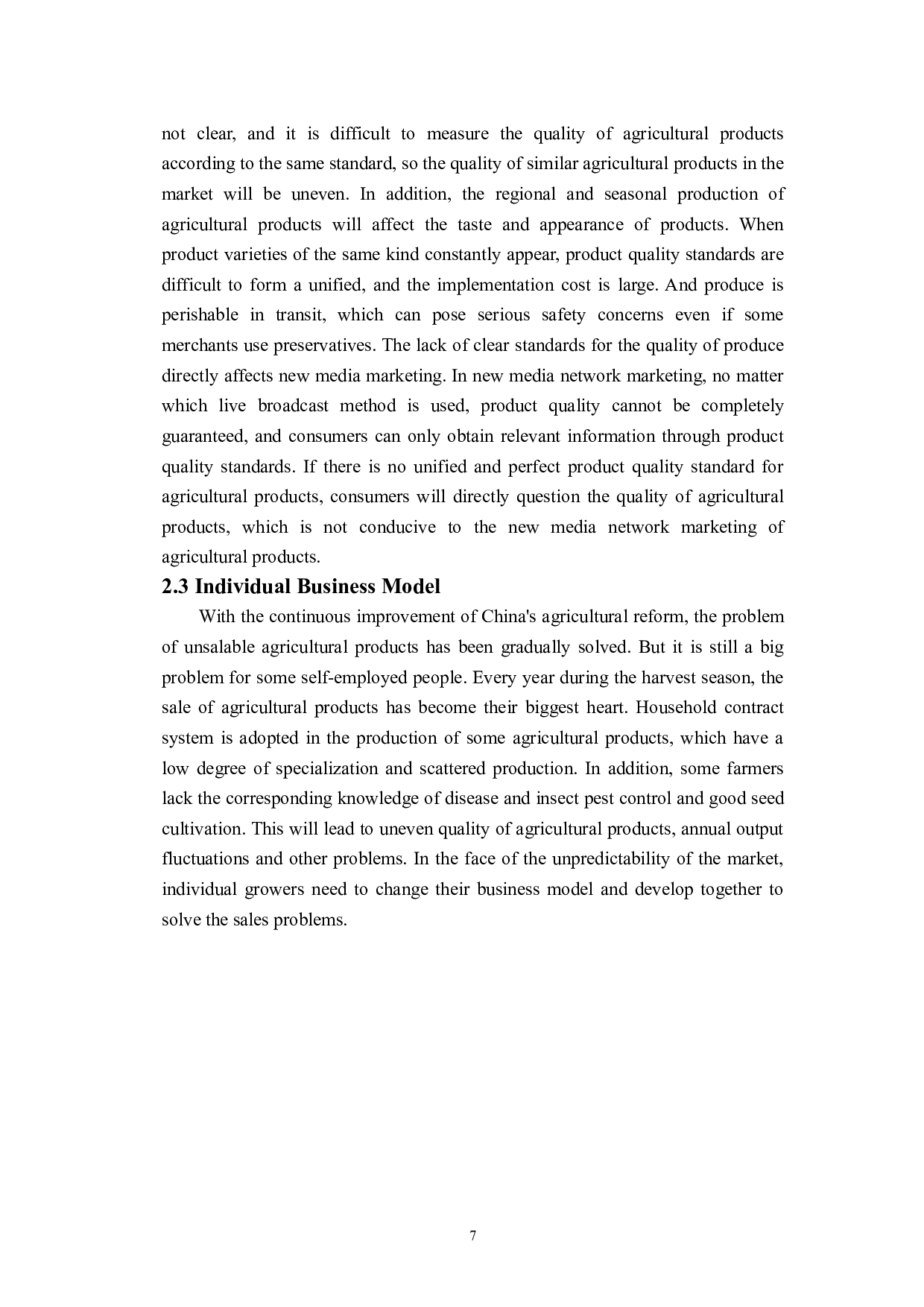 not clear, and it is difficult to measure the quality of agricultural products according to the same standard, so the quality of similar agricultural products in the market will be uneven. In addition, the regional and seasonal production of agricultural products will affect the taste and appearance of products. When product varieties of the same kind constantly appear, product quality standards are difficult to form a unified, and the implementation cost is large. And produce is perishable in transit, which can pose serious safety concerns even if some merchants use preservatives. The lack of clear standards for the quality of produce directly affects new media marketing. In new media network marketing, no matter which live broadcast method is used, product quality cannot be completely guaranteed, and consumers can only obtain relevant information through product quality standards. If there is no unified and perfect product quality standard for agricultural products, consumers will directly question the quality of agricultural products, which is not conducive to the new media network marketing of agricultural products.

2.3 Individual Business Model

With the continuous improvement of China's agricultural reform, the problem of unsalable agricultural products has been gradually solved. But it is still a big problem for some self-employed people. Every year during the harvest season, the sale of agricultural products has become their biggest heart. Household contract system is adopted in the production of some agricultural products, which have a low degree of specialization and scattered production. In addition, some farmers lack the corresponding knowledge of disease and insect pest control and good seed cultivation. This will lead to uneven quality of agricultural products, annual output fluctuations and other problems. In the face of the unpredictability of the market, individual growers need to change their business model and develop together to solve the sales problems.

7